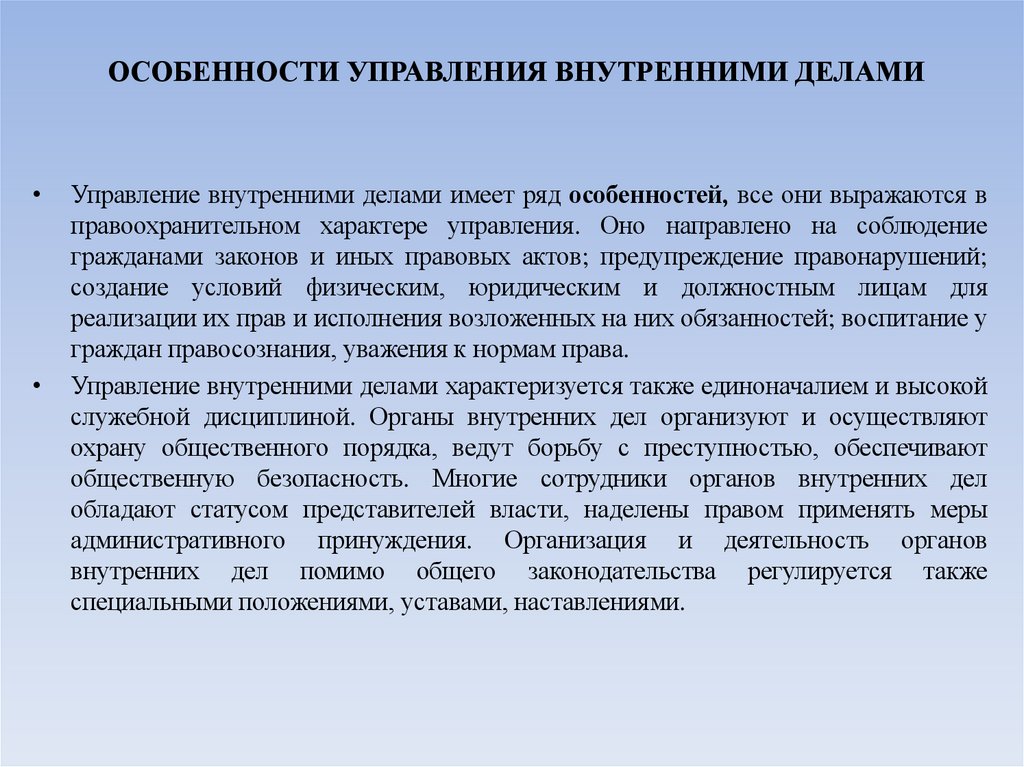 ОСОБЕННОСТИ УПРАВЛЕНИЯ ВНУТРЕННИМИ ДЕЛАМИ

• Управление внутренними делами имеет ряд особенностей, все они выражаются в правоохранительном характере управления. Оно направлено на соблюдение гражданами законов и иных правовых актов; предупреждение правонарушений; создание условий физическим, юридическим и должностным лицам для реализации их прав и исполнения возложенных на них обязанностей; воспитание у граждан правосознания, уважения к нормам права.

• Управление внутренними делами характеризуется также единоначалием и высокой служебной дисциплиной. Органы внутренних дел организуют и осуществляют охрану общественного порядка, ведут борьбу с преступностью, обеспечивают общественную безопасность. Многие сотрудники органов внутренних дел обладают статусом представителей власти, наделены правом применять меры административного принуждения. Организация и деятельность органов внутренних дел помимо общего законодательства регулируется также специальными положениями, уставами, наставлениями.